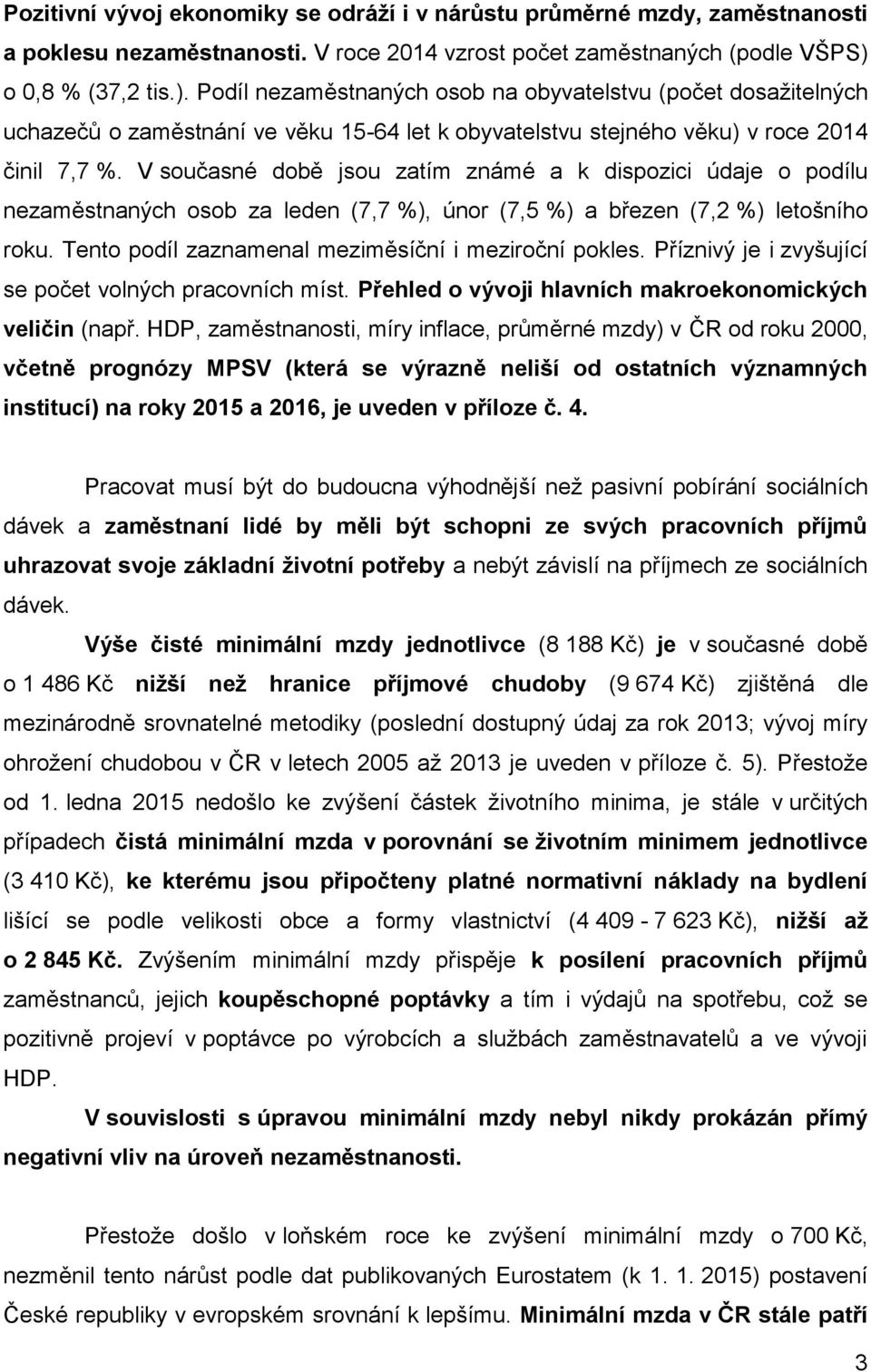 Pozitivní vývoj ekonomiky se odráží i v nárůstu průměrné mzdy, zaměstnanosti a poklesu nezaměstnanosti. V roce 2014 vzrost počet zaměstnaných (podle VŠPS) o 0,8 % (37,2 tis.). Podíl nezaměstnaných osob na obyvatelstvu (počet dosažitelných uchazečů o zaměstnání ve věku 15-64 let k obyvatelstvu stejného věku) v roce 2014 činil 7,7 %. V současné době jsou zatím známé a k dispozici údaje o podílu nezaměstnaných osob za leden (7,7 %), únor (7,5 %) a březen (7,2 %) letošního roku. Tento podíl zaznamenal meziměsíční i meziroční pokles. Příznivý je i zvyšující se počet volných pracovních míst. Přehled o vývoji hlavních makroekonomických veličin (např. HDP, zaměstnanosti, míry inflace, průměrné mzdy) v ČR od roku 2000, včetně prognózy MPSV (která se výrazně neliší od ostatních významných institucí) na roky 2015 a 2016, je uveden v příloze č. 4.

Pracovat musí být do budoucna výhodnější než pasivní pobírání sociálních dávek a zaměstnaní lidé by měli být schopni ze svých pracovních příjmů uhrazovat svoje základní životní potřeby a nebýt závislí na příjmech ze sociálních dávek.

Výše čisté minimální mzdy jednotlivce (8 188 Kč) je v současné době o 1 486 Kč nižší než hranice příjmové chudoby (9 674 Kč) zjištěná dle mezinárodně srovnatelné metodiky (poslední dostupný údaj za rok 2013; vývoj míry ohrožení chudobou v ČR v letech 2005 až 2013 je uveden v příloze č. 5). Přestože od 1. ledna 2015 nedošlo ke zvýšení částek životního minima, je stále v určitých případech čistá minimální mzda v porovnání se životním minimem jednotlivce (3 410 Kč), ke kterému jsou připočteny platné normativní náklady na bydlení lišící se podle velikosti obce a formy vlastnictví (4 409 - 7 623 Kč), nižší až o 2 845 Kč. Zvýšením minimální mzdy přispěje k posílení pracovních příjmů zaměstnanců, jejich koupěschopné poptávky a tím i výdajů na spotřebu, což se pozitivně projeví v poptávce po výrobcích a službách zaměstnavatelů a ve vývoji HDP.

V souvislosti s úpravou minimální mzdy nebyl nikdy prokázán přímý negativní vliv na úroveň nezaměstnanosti.

Přestože došlo v loňském roce ke zvýšení minimální mzdy o 700 Kč, nezměnil tento nárůst podle dat publikovaných Eurostatem (k 1. 1. 2015) postavení České republiky v evropském srovnání k lepšímu. Minimální mzda v ČR stále patří

3